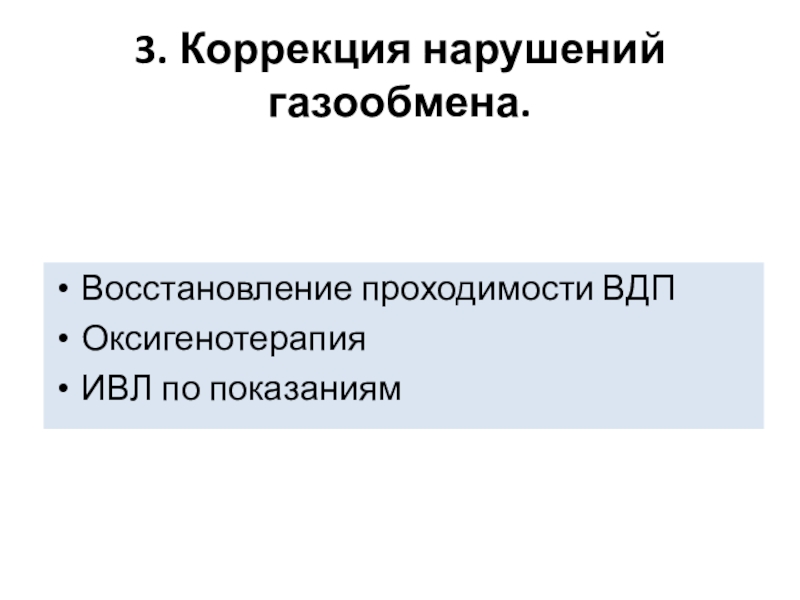 3. Коррекция нарушений газообмена.

• Восстановление проходимости ВДП
• Оксигенотерапия
• ИВЛ по показаниям